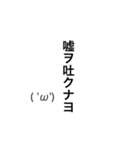 嘘ヲ吐クナヨ

( 'ω')